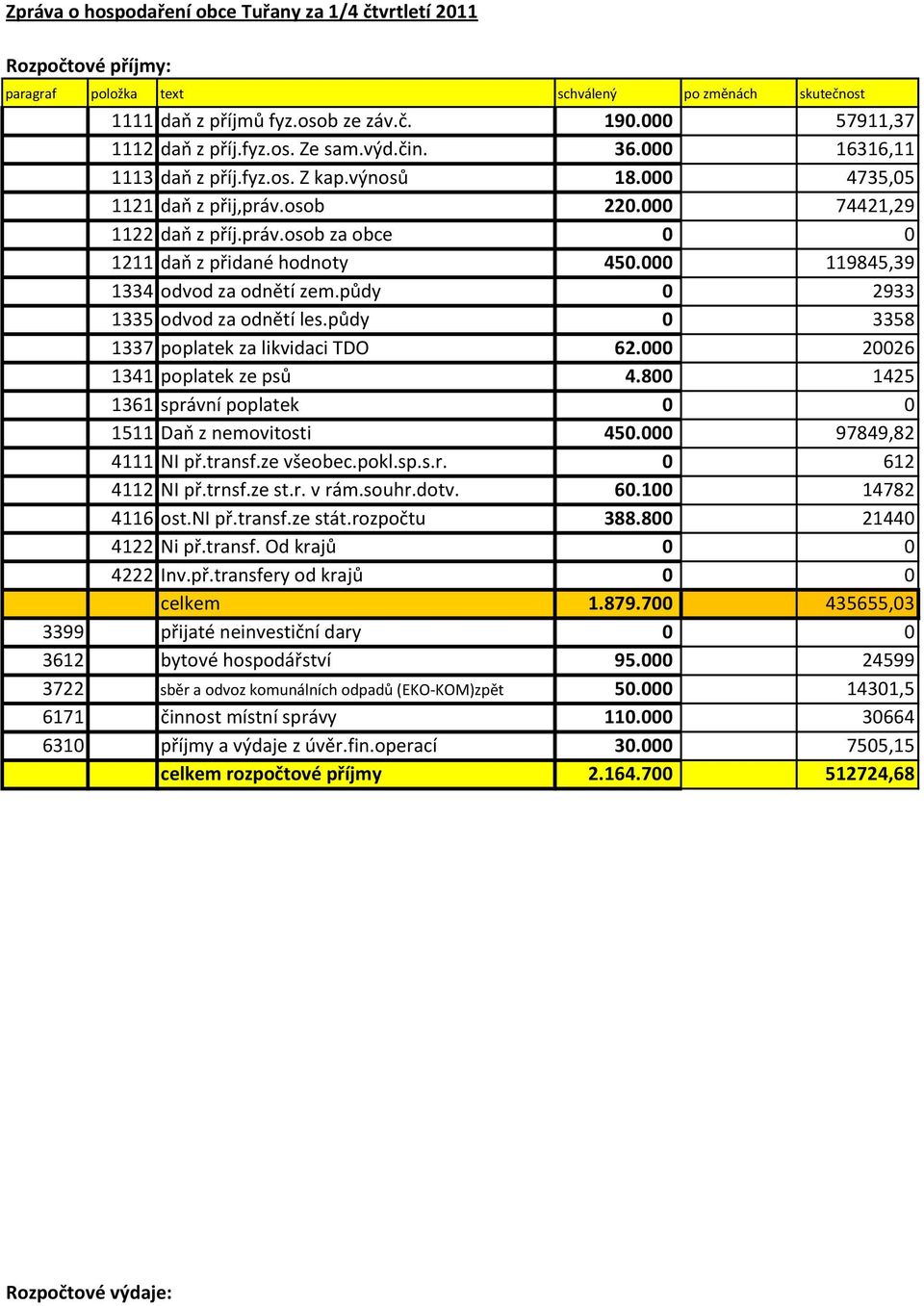 Zpráva o hospodaření obce Tuřany za 1/4 čtvrtletí 2011

Rozpočtové příjmy:

| paragraf | položka | text | schválený | po změnách | skutečnost |
|---|---|---|---|---|---|
| | 1111 | daň z příjmů fyz.osob ze záv.č. | 190.000 | | 57911,37 |
| | 1112 | daň z příj.fyz.os. Ze sam.výd.čin. | 36.000 | | 16316,11 |
| | 1113 | daň z příj.fyz.os. Z kap.výnosů | 18.000 | | 4735,05 |
| | 1121 | daň z přij,práv.osob | 220.000 | | 74421,29 |
| | 1122 | daň z příj.práv.osob za obce | 0 | | 0 |
| | 1211 | daň z přidané hodnoty | 450.000 | | 119845,39 |
| | 1334 | odvod za odnětí zem.půdy | 0 | | 2933 |
| | 1335 | odvod za odnětí les.půdy | 0 | | 3358 |
| | 1337 | poplatek za likvidaci TDO | 62.000 | | 20026 |
| | 1341 | poplatek ze psů | 4.800 | | 1425 |
| | 1361 | správní poplatek | 0 | | 0 |
| | 1511 | Daň z nemovitosti | 450.000 | | 97849,82 |
| | 4111 | NI př.transf.ze všeobec.pokl.sp.s.r. | 0 | | 612 |
| | 4112 | NI př.trnsf.ze st.r. v rám.souhr.dotv. | 60.100 | | 14782 |
| | 4116 | ost.NI př.transf.ze stát.rozpočtu | 388.800 | | 21440 |
| | 4122 | Ni př.transf. Od krajů | 0 | | 0 |
| | 4222 | Inv.př.transfery od krajů | 0 | | 0 |
| | | celkem | 1.879.700 | | 435655,03 |
| 3399 | | přijaté neinvestiční dary | 0 | | 0 |
| 3612 | | bytové hospodářství | 95.000 | | 24599 |
| 3722 | | sběr a odvoz komunálních odpadů (EKO-KOM)zpět | 50.000 | | 14301,5 |
| 6171 | | činnost místní správy | 110.000 | | 30664 |
| 6310 | | příjmy a výdaje z úvěr.fin.operací | 30.000 | | 7505,15 |
| | | celkem rozpočtové příjmy | 2.164.700 | | 512724,68 |

Rozpočtové výdaje: